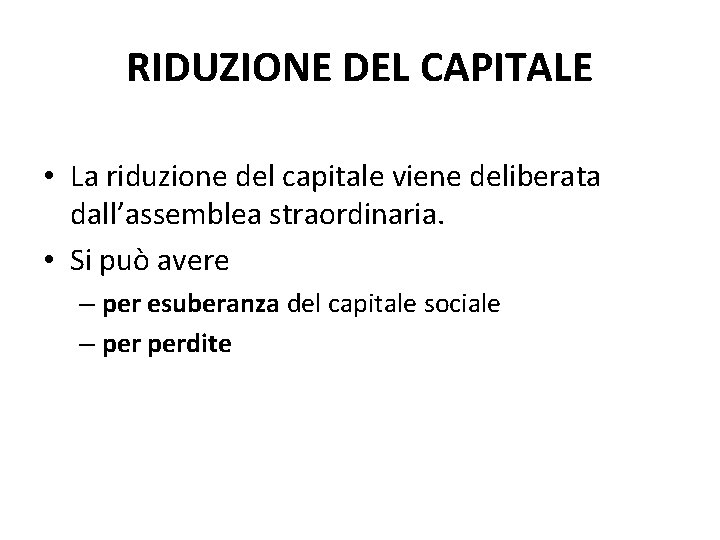 RIDUZIONE DEL CAPITALE

• La riduzione del capitale viene deliberata dall’assemblea straordinaria.
• Si può avere
  – per esuberanza del capitale sociale
  – per perdite